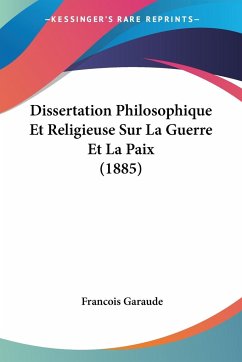 —KESSINGER'S RARE REPRINTS—

Dissertation Philosophique Et Religieuse Sur La Guerre Et La Paix (1885)

Francois Garaude